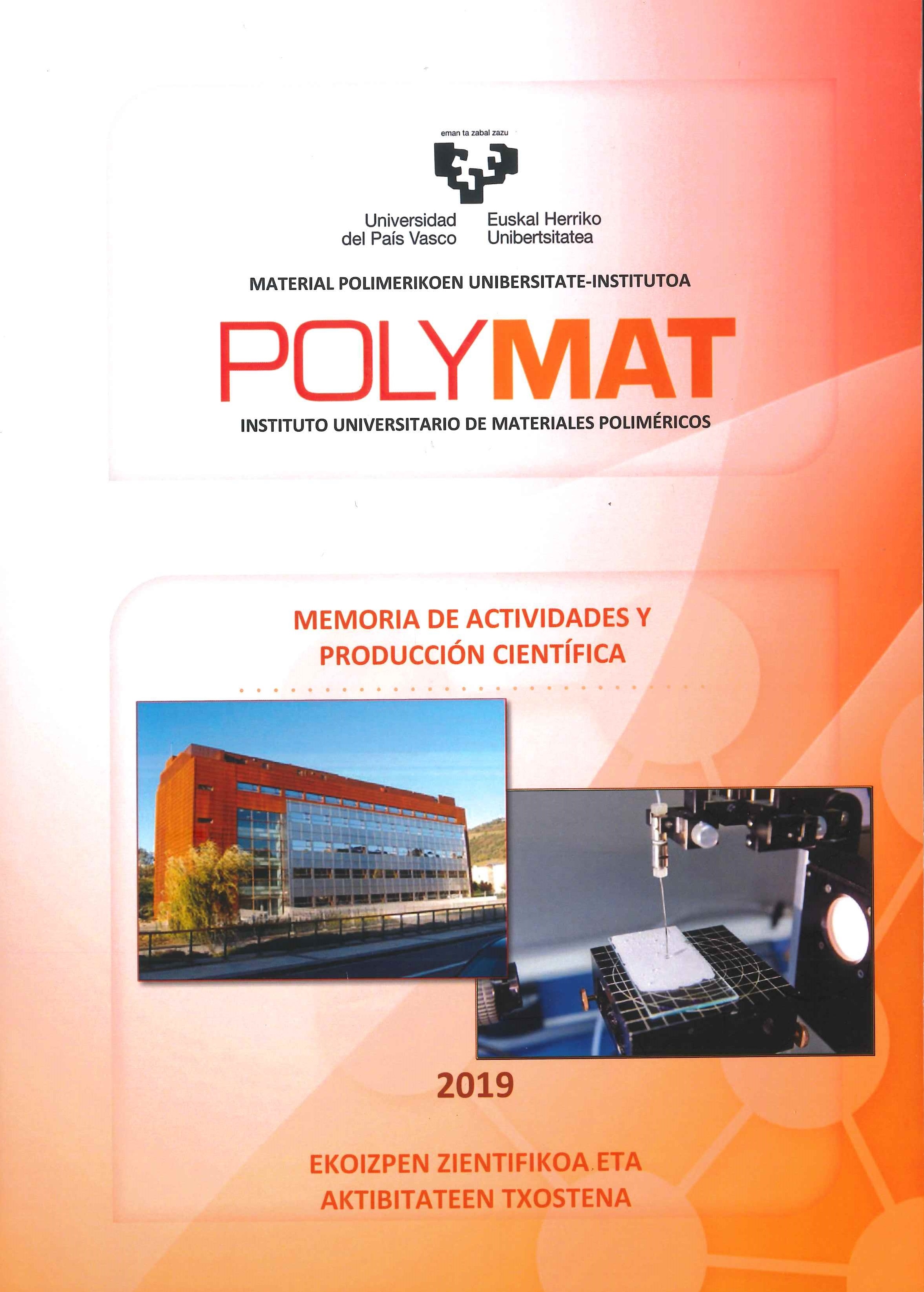 eman ta zabal zazu

Universidad del País Vasco

Euskal Herriko Unibertsitatea

MATERIAL POLIMERIKOEN UNIBERSITATE-INSTITUTOA

POLYMAT

INSTITUTO UNIVERSITARIO DE MATERIALES POLIMÉRICOS

MEMORIA DE ACTIVIDADES Y PRODUCCIÓN CIENTÍFICA

2019

EKOIZPEN ZIENTIFIKOA ETA AKTIBITATEEN TXOSTENA